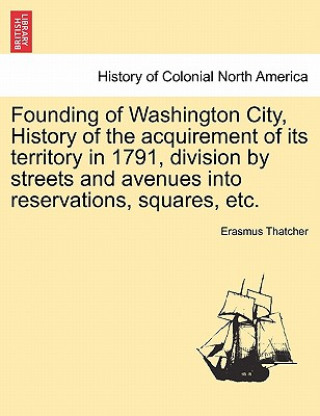 BRITISH LIBRARY

History of Colonial North America

Founding of Washington City, History of the acquirement of its territory in 1791, division by streets and avenues into reservations, squares, etc.

Erasmus Thatcher